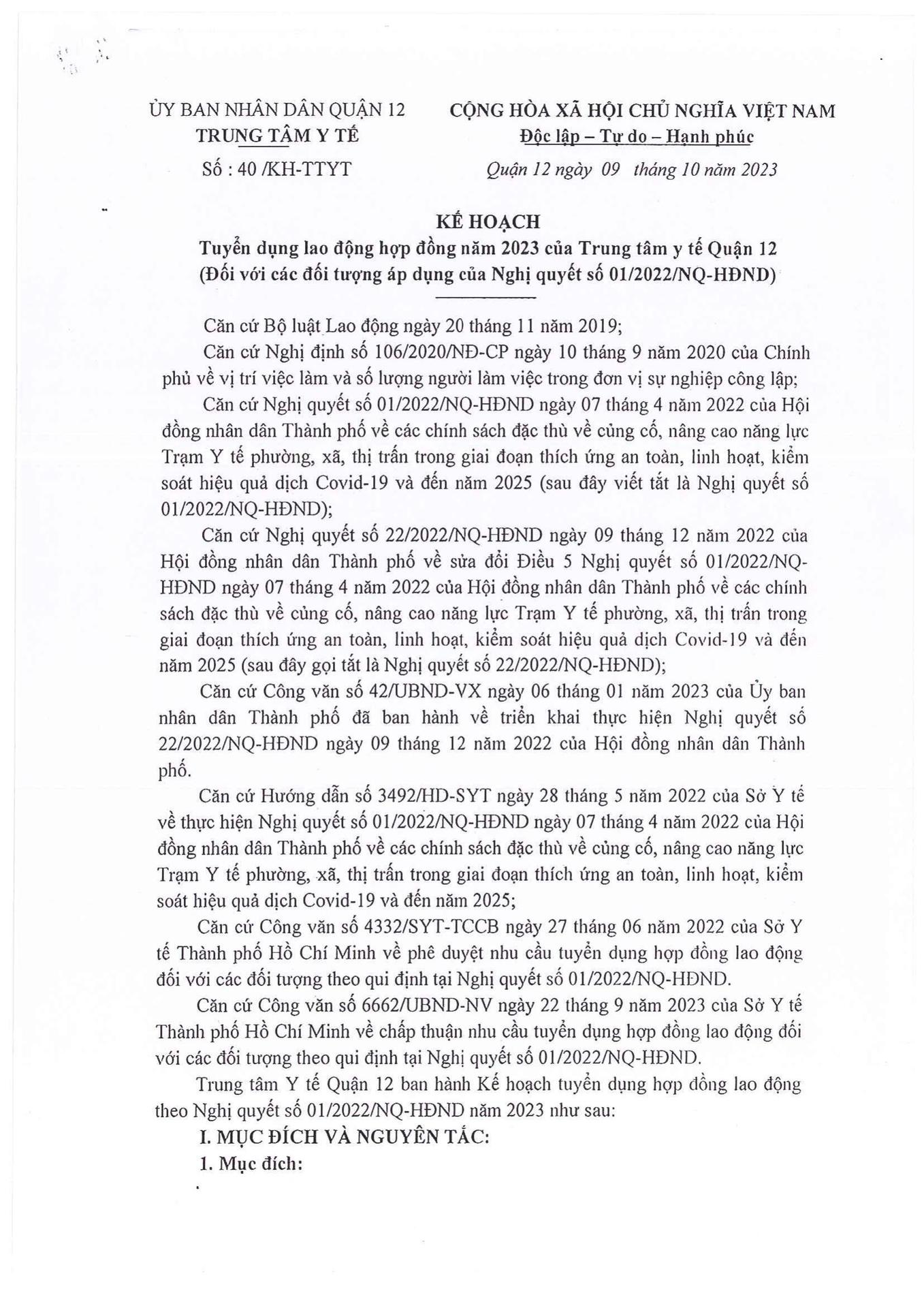 ỦY BAN NHÂN DÂN QUẬN 12
TRUNG TÂM Y TẾ
Số : 40 /KH-TTYT

CỘNG HÒA XÃ HỘI CHỦ NGHĨA VIỆT NAM
Độc lập – Tự do – Hạnh phúc
Quận 12 ngày 09 tháng 10 năm 2023

KẾ HOẠCH
Tuyển dụng lao động hợp đồng năm 2023 của Trung tâm y tế Quận 12
(Đối với các đối tượng áp dụng của Nghị quyết số 01/2022/NQ-HĐND)

Căn cứ Bộ luật Lao động ngày 20 tháng 11 năm 2019;

Căn cứ Nghị định số 106/2020/NĐ-CP ngày 10 tháng 9 năm 2020 của Chính phủ về vị trí việc làm và số lượng người làm việc trong đơn vị sự nghiệp công lập;

Căn cứ Nghị quyết số 01/2022/NQ-HĐND ngày 07 tháng 4 năm 2022 của Hội đồng nhân dân Thành phố về các chính sách đặc thù về củng cố, nâng cao năng lực Trạm Y tế phường, xã, thị trấn trong giai đoạn thích ứng an toàn, linh hoạt, kiểm soát hiệu quả dịch Covid-19 và đến năm 2025 (sau đây viết tắt là Nghị quyết số 01/2022/NQ-HĐND);

Căn cứ Nghị quyết số 22/2022/NQ-HĐND ngày 09 tháng 12 năm 2022 của Hội đồng nhân dân Thành phố về sửa đổi Điều 5 Nghị quyết số 01/2022/NQ-HĐND ngày 07 tháng 4 năm 2022 của Hội đồng nhân dân Thành phố về các chính sách đặc thù về củng cố, nâng cao năng lực Trạm Y tế phường, xã, thị trấn trong giai đoạn thích ứng an toàn, linh hoạt, kiểm soát hiệu quả dịch Covid-19 và đến năm 2025 (sau đây gọi tắt là Nghị quyết số 22/2022/NQ-HĐND);

Căn cứ Công văn số 42/UBND-VX ngày 06 tháng 01 năm 2023 của Ủy ban nhân dân Thành phố đã ban hành về triển khai thực hiện Nghị quyết số 22/2022/NQ-HĐND ngày 09 tháng 12 năm 2022 của Hội đồng nhân dân Thành phố.

Căn cứ Hướng dẫn số 3492/HD-SYT ngày 28 tháng 5 năm 2022 của Sở Y tế về thực hiện Nghị quyết số 01/2022/NQ-HĐND ngày 07 tháng 4 năm 2022 của Hội đồng nhân dân Thành phố về các chính sách đặc thù về củng cố, nâng cao năng lực Trạm Y tế phường, xã, thị trấn trong giai đoạn thích ứng an toàn, linh hoạt, kiểm soát hiệu quả dịch Covid-19 và đến năm 2025;

Căn cứ Công văn số 4332/SYT-TCCB ngày 27 tháng 06 năm 2022 của Sở Y tế Thành phố Hồ Chí Minh về phê duyệt nhu cầu tuyển dụng hợp đồng lao động đối với các đối tượng theo qui định tại Nghị quyết số 01/2022/NQ-HĐND.

Căn cứ Công văn số 6662/UBND-NV ngày 22 tháng 9 năm 2023 của Sở Y tế Thành phố Hồ Chí Minh về chấp thuận nhu cầu tuyển dụng hợp đồng lao động đối với các đối tượng theo qui định tại Nghị quyết số 01/2022/NQ-HĐND.

Trung tâm Y tế Quận 12 ban hành Kế hoạch tuyển dụng hợp đồng lao động theo Nghị quyết số 01/2022/NQ-HĐND năm 2023 như sau:

I. MỤC ĐÍCH VÀ NGUYÊN TẮC:

1. Mục đích: